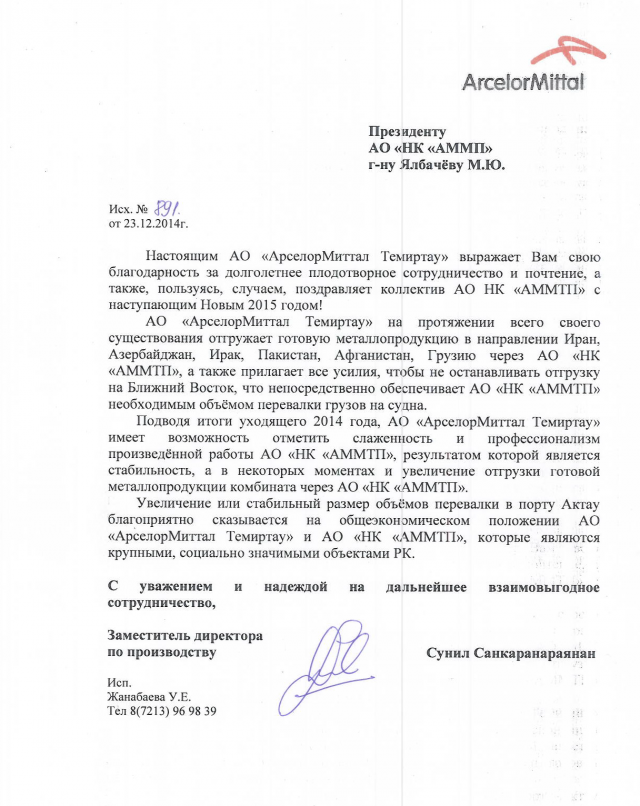 ArcelorMittal

Президенту
АО «НК «АММП»
г-ну Ялбачёву М.Ю.

Исх. № 891.
от 23.12.2014г.

Настоящим АО «АрселорМиттал Темиртау» выражает Вам свою благодарность за долголетнее плодотворное сотрудничество и почтение, а также, пользуясь, случаем, поздравляет коллектив АО НК «АММТП» с наступающим Новым 2015 годом!

АО «АрселорМиттал Темиртау» на протяжении всего своего существования отгружает готовую металлопродукцию в направлении Иран, Азербайджан, Ирак, Пакистан, Афганистан, Грузию через АО «НК «АММТП», а также прилагает все усилия, чтобы не останавливать отгрузку на Ближний Восток, что непосредственно обеспечивает АО «НК «АММТП» необходимым объёмом перевалки грузов на судна.

Подводя итоги уходящего 2014 года, АО «АрселорМиттал Темиртау» имеет возможность отметить слаженность и профессионализм произведённой работы АО «НК «АММТП», результатом которой является стабильность, а в некоторых моментах и увеличение отгрузки готовой металлопродукции комбината через АО «НК «АММТП».

Увеличение или стабильный размер объёмов перевалки в порту Актау благоприятно сказывается на общеэкономическом положении АО «АрселорМиттал Темиртау» и АО «НК «АММТП», которые являются крупными, социально значимыми объектами РК.

С уважением и надеждой на дальнейшее взаимовыгодное сотрудничество,

Заместитель директора
по производству

Сунил Санкаранараянан

Исп.
Жанабаева У.Е.
Тел 8(7213) 96 98 39